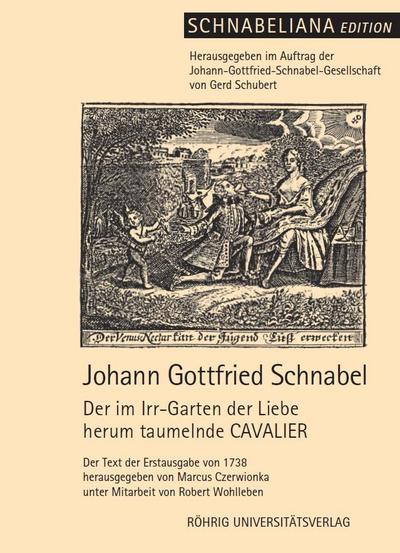 SCHNABELIANA EDITION

Herausgegeben im Auftrag der Johann-Gottfried-Schnabel-Gesellschaft von Gerd Schubert

Der Venus Nectar kan der Jugend Lust erwecken

Johann Gottfried Schnabel

Der im Irr-Garten der Liebe herum taumelnde CAVALIER

Der Text der Erstausgabe von 1738 herausgegeben von Marcus Czerwionka unter Mitarbeit von Robert Wohlleben

RÖHRIG UNIVERSITÄTSVERLAG